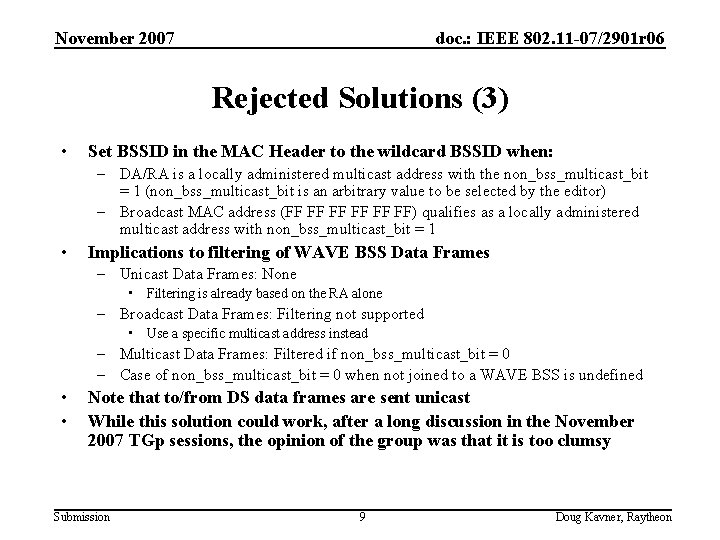 November 2007

doc.: IEEE 802.11-07/2901r06

Rejected Solutions (3)

• Set BSSID in the MAC Header to the wildcard BSSID when:
  – DA/RA is a locally administered multicast address with the non_bss_multicast_bit = 1 (non_bss_multicast_bit is an arbitrary value to be selected by the editor)
  – Broadcast MAC address (FF FF FF FF FF FF) qualifies as a locally administered multicast address with non_bss_multicast_bit = 1
• Implications to filtering of WAVE BSS Data Frames
  – Unicast Data Frames: None
    • Filtering is already based on the RA alone
  – Broadcast Data Frames: Filtering not supported
    • Use a specific multicast address instead
  – Multicast Data Frames: Filtered if non_bss_multicast_bit = 0
  – Case of non_bss_multicast_bit = 0 when not joined to a WAVE BSS is undefined
• Note that to/from DS data frames are sent unicast
• While this solution could work, after a long discussion in the November 2007 TGp sessions, the opinion of the group was that it is too clumsy

Submission

9

Doug Kavner, Raytheon